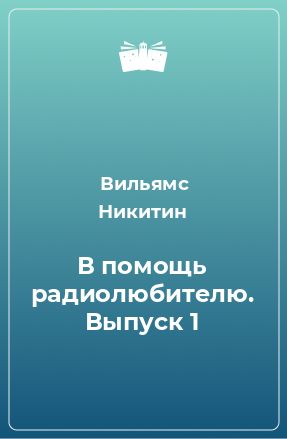 Вильямс Никитин

В помощь радиолюбителю. Выпуск 1